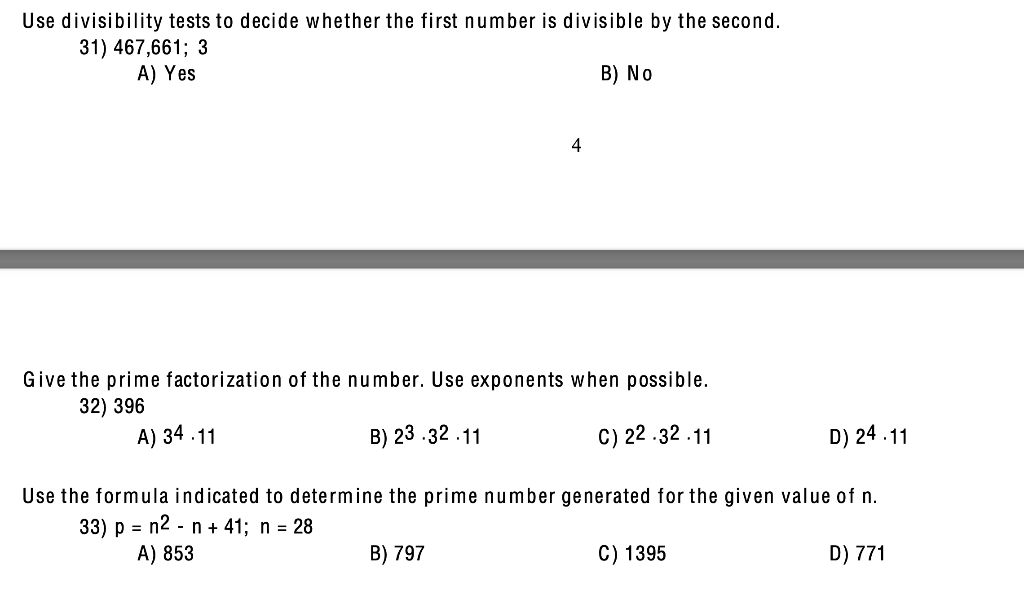 Use divisibility tests to decide whether the first number is divisible by the second.
31) 467,661; 3
A) Yes
B) No

4

Give the prime factorization of the number. Use exponents when possible.
32) 396
A) $3^4 \cdot 11$
B) $2^3 \cdot 3^2 \cdot 11$
C) $2^2 \cdot 3^2 \cdot 11$
D) $2^4 \cdot 11$

Use the formula indicated to determine the prime number generated for the given value of n.
33) $p = n^2 - n + 41$; $n = 28$
A) 853
B) 797
C) 1395
D) 771